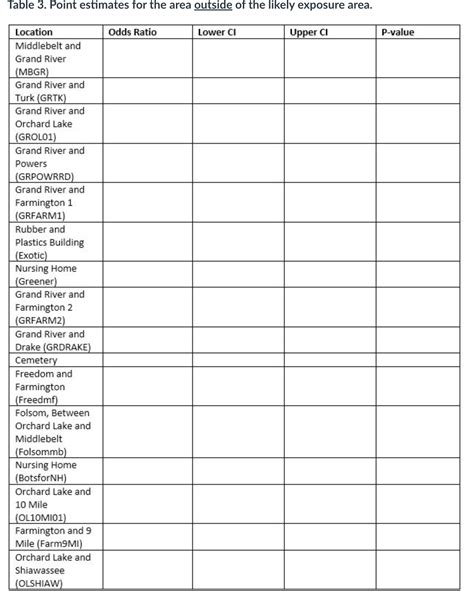 Table 3. Point estimates for the area outside of the likely exposure area.

| Location | Odds Ratio | Lower CI | Upper CI | P-value |
|---|---|---|---|---|
| Middlebelt and Grand River (MBGR) | | | | |
| Grand River and Turk (GRTK) | | | | |
| Grand River and Orchard Lake (GROL01) | | | | |
| Grand River and Powers (GRPOWRRD) | | | | |
| Grand River and Farmington 1 (GRFARM1) | | | | |
| Rubber and Plastics Building (Exotic) | | | | |
| Nursing Home (Greener) | | | | |
| Grand River and Farmington 2 (GRFARM2) | | | | |
| Grand River and Drake (GRDRAKE) | | | | |
| Cemetery | | | | |
| Freedom and Farmington (Freedmf) | | | | |
| Folsom, Between Orchard Lake and Middlebelt (Folsommb) | | | | |
| Nursing Home (BotsforNH) | | | | |
| Orchard Lake and 10 Mile (OL10MI01) | | | | |
| Farmington and 9 Mile (Farm9MI) | | | | |
| Orchard Lake and Shiawassee (OLSHIAW) | | | | |